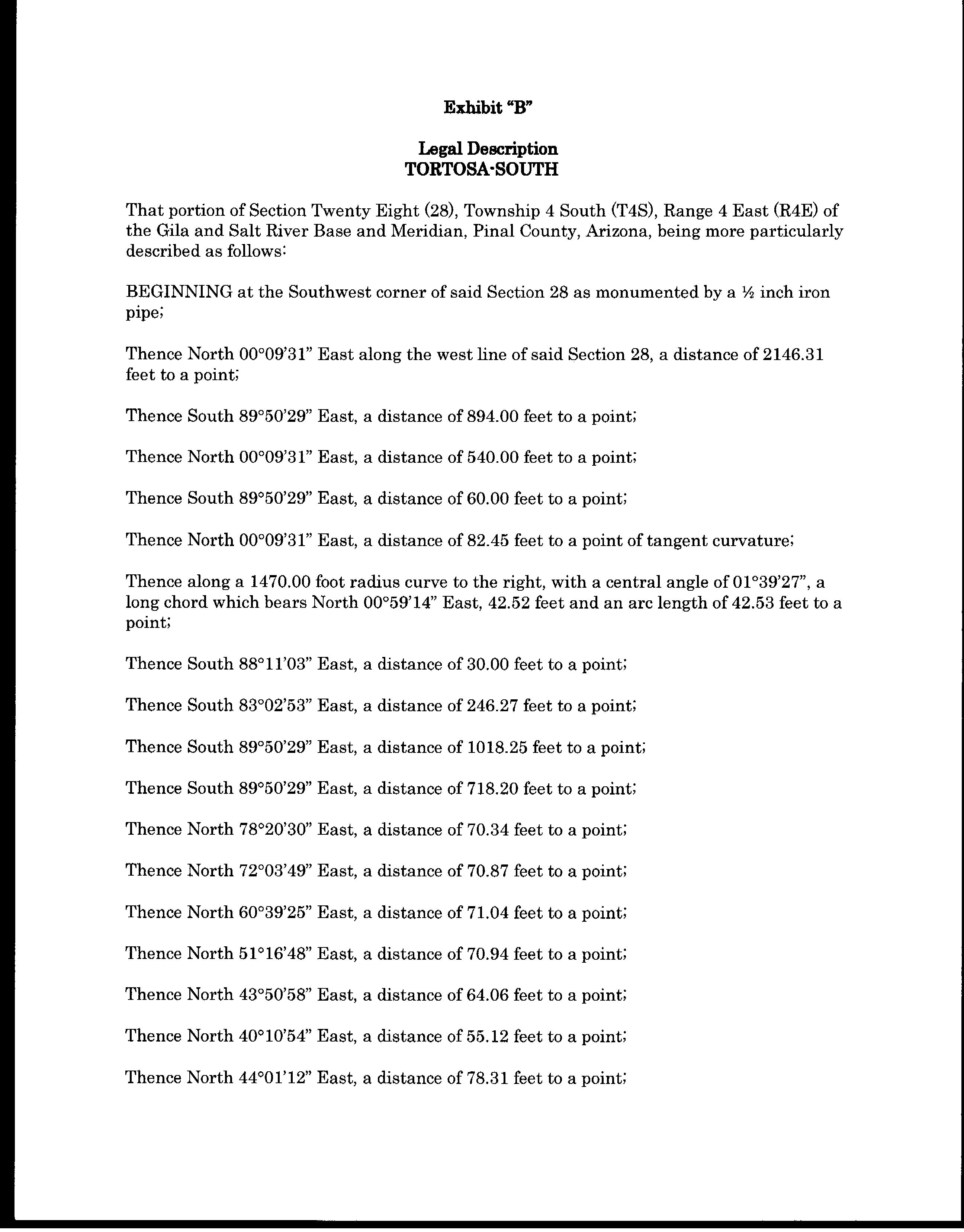 Exhibit "B"

Legal Description
TORTOSA-SOUTH

That portion of Section Twenty Eight (28), Township 4 South (T4S), Range 4 East (R4E) of the Gila and Salt River Base and Meridian, Pinal County, Arizona, being more particularly described as follows:

BEGINNING at the Southwest corner of said Section 28 as monumented by a ½ inch iron pipe;

Thence North 00°09'31" East along the west line of said Section 28, a distance of 2146.31 feet to a point;

Thence South 89°50'29" East, a distance of 894.00 feet to a point;

Thence North 00°09'31" East, a distance of 540.00 feet to a point;

Thence South 89°50'29" East, a distance of 60.00 feet to a point;

Thence North 00°09'31" East, a distance of 82.45 feet to a point of tangent curvature;

Thence along a 1470.00 foot radius curve to the right, with a central angle of 01°39'27", a long chord which bears North 00°59'14" East, 42.52 feet and an arc length of 42.53 feet to a point;

Thence South 88°11'03" East, a distance of 30.00 feet to a point;

Thence South 83°02'53" East, a distance of 246.27 feet to a point;

Thence South 89°50'29" East, a distance of 1018.25 feet to a point;

Thence South 89°50'29" East, a distance of 718.20 feet to a point;

Thence North 78°20'30" East, a distance of 70.34 feet to a point;

Thence North 72°03'49" East, a distance of 70.87 feet to a point;

Thence North 60°39'25" East, a distance of 71.04 feet to a point;

Thence North 51°16'48" East, a distance of 70.94 feet to a point;

Thence North 43°50'58" East, a distance of 64.06 feet to a point;

Thence North 40°10'54" East, a distance of 55.12 feet to a point;

Thence North 44°01'12" East, a distance of 78.31 feet to a point;